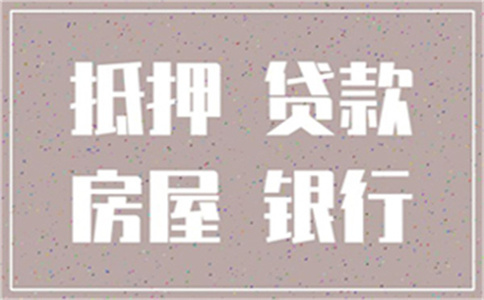 抵押 贷款
房屋 银行